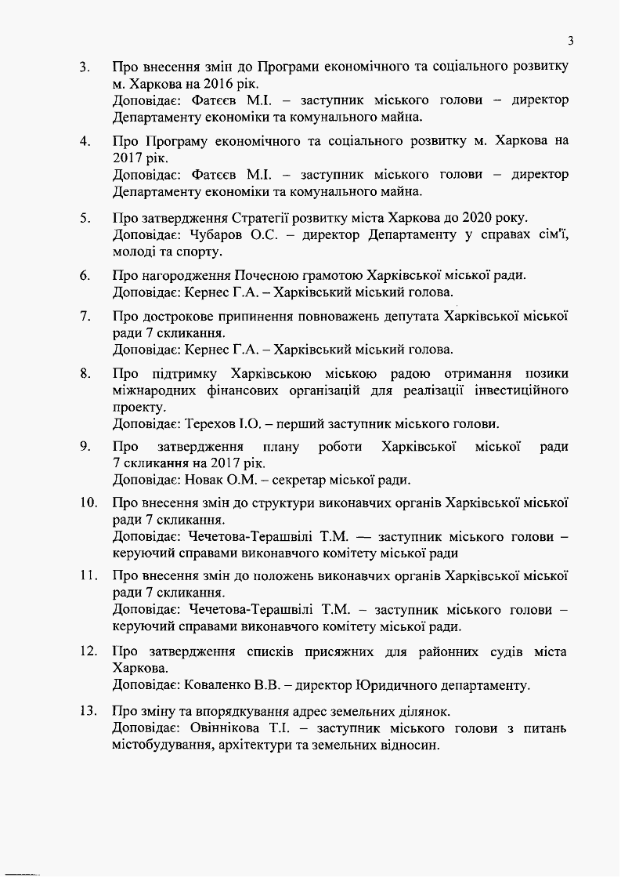 3

3. Про внесення змін до Програми економічного та соціального розвитку м. Харкова на 2016 рік.
Доповідає: Фатєєв М.І. – заступник міського голови – директор Департаменту економіки та комунального майна.

4. Про Програму економічного та соціального розвитку м. Харкова на 2017 рік.
Доповідає: Фатєєв М.І. – заступник міського голови – директор Департаменту економіки та комунального майна.

5. Про затвердження Стратегії розвитку міста Харкова до 2020 року.
Доповідає: Чубаров О.С. – директор Департаменту у справах сім'ї, молоді та спорту.

6. Про нагородження Почесною грамотою Харківської міської ради.
Доповідає: Кернес Г.А. – Харківський міський голова.

7. Про дострокове припинення повноважень депутата Харківської міської ради 7 скликання.
Доповідає: Кернес Г.А. – Харківський міський голова.

8. Про підтримку Харківською міською радою отримання позики міжнародних фінансових організацій для реалізації інвестиційного проекту.
Доповідає: Терехов І.О. – перший заступник міського голови.

9. Про затвердження плану роботи Харківської міської ради 7 скликання на 2017 рік.
Доповідає: Новак О.М. – секретар міської ради.

10. Про внесення змін до структури виконавчих органів Харківської міської ради 7 скликання.
Доповідає: Чечетова-Терашвілі Т.М. — заступник міського голови – керуючий справами виконавчого комітету міської ради

11. Про внесення змін до положень виконавчих органів Харківської міської ради 7 скликання.
Доповідає: Чечетова-Терашвілі Т.М. – заступник міського голови – керуючий справами виконавчого комітету міської ради.

12. Про затвердження списків присяжних для районних судів міста Харкова.
Доповідає: Коваленко В.В. – директор Юридичного департаменту.

13. Про зміну та впорядкування адрес земельних ділянок.
Доповідає: Овіннікова Т.І. – заступник міського голови з питань містобудування, архітектури та земельних відносин.